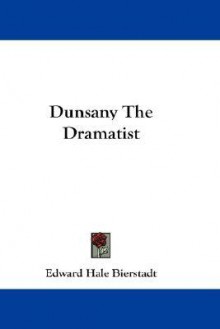 Dunsany The Dramatist

Edward Hale Bierstadt